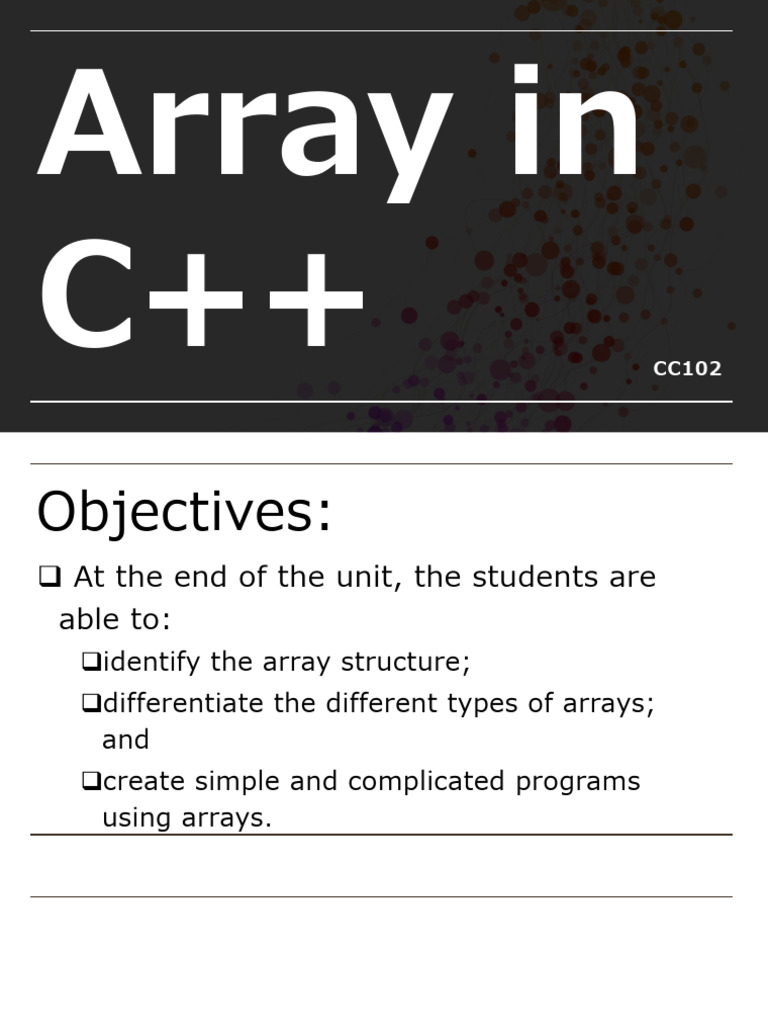 Array in C++

CC102

Objectives:

❑ At the end of the unit, the students are able to:

❑identify the array structure;

❑differentiate the different types of arrays; and

❑create simple and complicated programs using arrays.